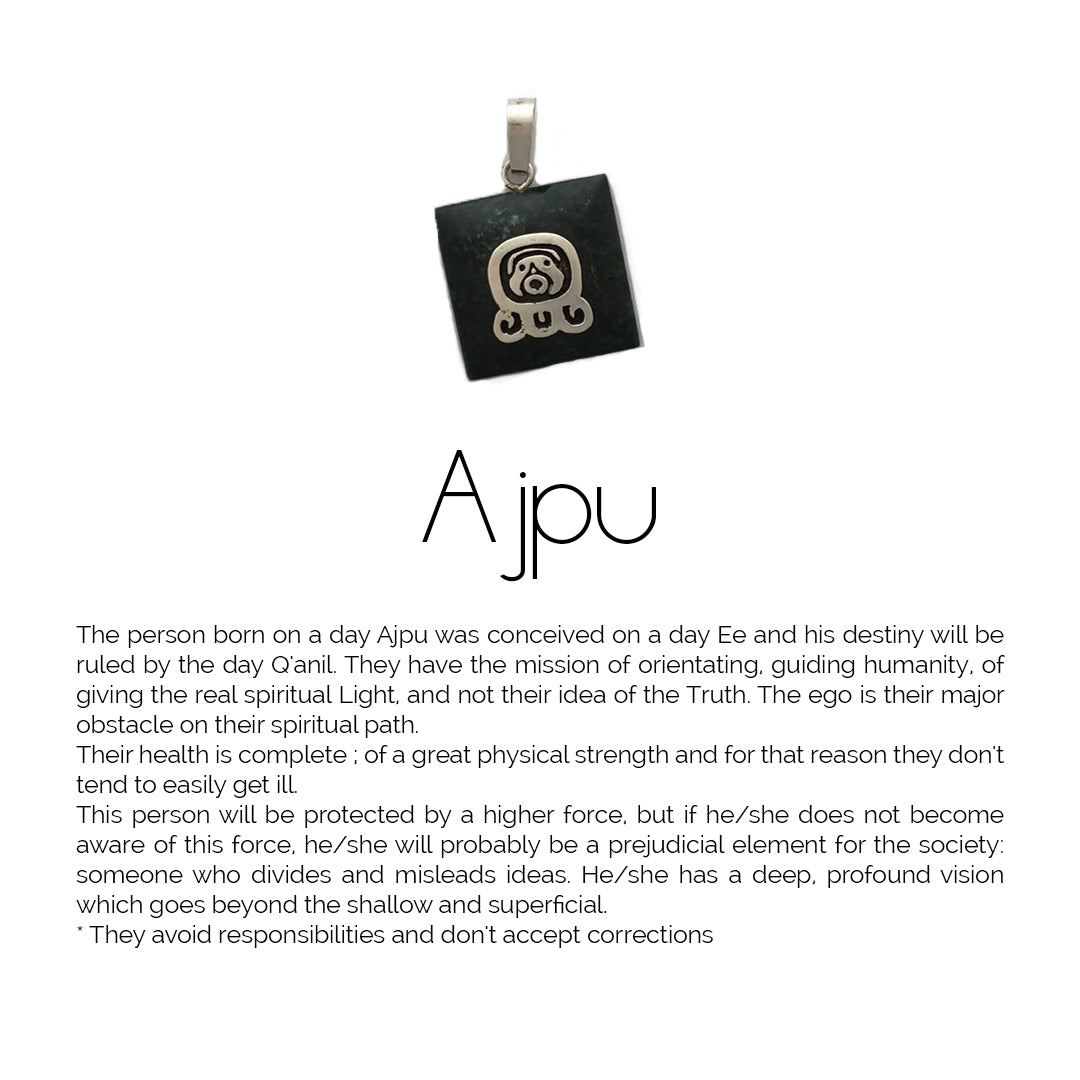 Ajpu

The person born on a day Ajpu was conceived on a day Ee and his destiny will be ruled by the day Q'anil. They have the mission of orientating, guiding humanity, of giving the real spiritual Light, and not their idea of the Truth. The ego is their major obstacle on their spiritual path.
Their health is complete ; of a great physical strength and for that reason they don't tend to easily get ill.
This person will be protected by a higher force, but if he/she does not become aware of this force, he/she will probably be a prejudicial element for the society: someone who divides and misleads ideas. He/she has a deep, profound vision which goes beyond the shallow and superficial.
* They avoid responsibilities and don't accept corrections